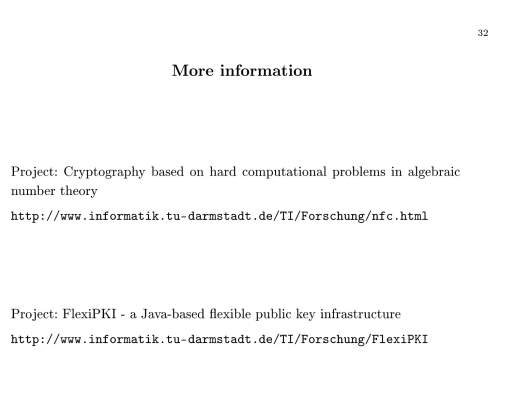 32

More information

Project: Cryptography based on hard computational problems in algebraic number theory

http://www.informatik.tu-darmstadt.de/TI/Forschung/nfc.html

Project: FlexiPKI - a Java-based flexible public key infrastructure

http://www.informatik.tu-darmstadt.de/TI/Forschung/FlexiPKI